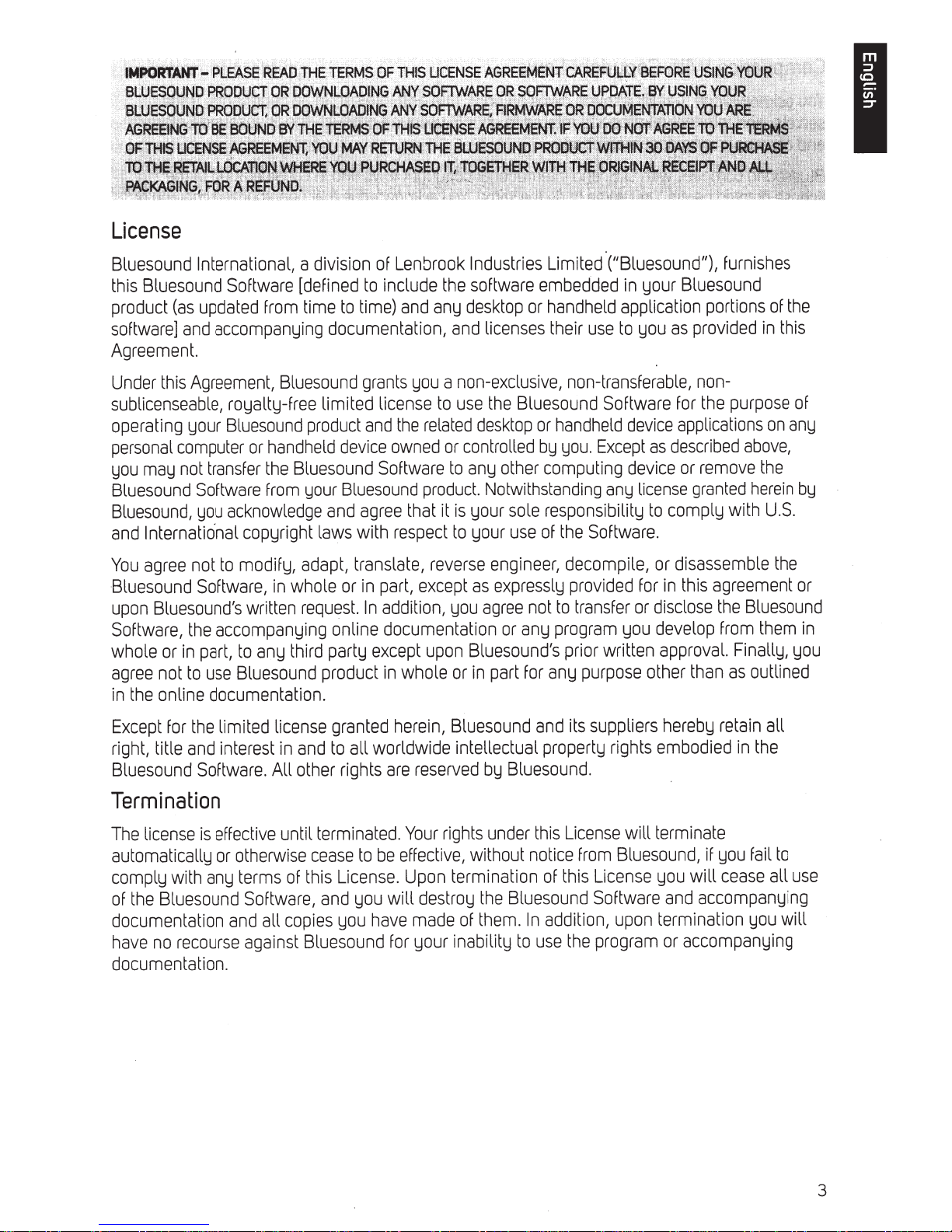 English

IMPORTANT – PLEASE READ THE TERMS OF THIS LICENSE AGREEMENT CAREFULLY BEFORE USING YOUR BLUESOUND PRODUCT OR DOWNLOADING ANY SOFTWARE OR SOFTWARE UPDATE. BY USING YOUR BLUESOUND PRODUCT, OR DOWNLOADING ANY SOFTWARE, FIRMWARE OR DOCUMENTATION YOU ARE AGREEING TO BE BOUND BY THE TERMS OF THIS LICENSE AGREEMENT. IF YOU DO NOT AGREE TO THE TERMS OF THIS LICENSE AGREEMENT, YOU MAY RETURN THE BLUESOUND PRODUCT WITHIN 30 DAYS OF PURCHASE TO THE RETAIL LOCATION WHERE YOU PURCHASED IT, TOGETHER WITH THE ORIGINAL RECEIPT AND ALL PACKAGING, FOR A REFUND.

License

Bluesound International, a division of Lenbrook Industries Limited ("Bluesound"), furnishes this Bluesound Software [defined to include the software embedded in your Bluesound product (as updated from time to time) and any desktop or handheld application portions of the software] and accompanying documentation, and licenses their use to you as provided in this Agreement.

Under this Agreement, Bluesound grants you a non-exclusive, non-transferable, non-sublicenseable, royalty-free limited license to use the Bluesound Software for the purpose of operating your Bluesound product and the related desktop or handheld device applications on any personal computer or handheld device owned or controlled by you. Except as described above, you may not transfer the Bluesound Software to any other computing device or remove the Bluesound Software from your Bluesound product. Notwithstanding any license granted herein by Bluesound, you acknowledge and agree that it is your sole responsibility to comply with U.S. and International copyright laws with respect to your use of the Software.

You agree not to modify, adapt, translate, reverse engineer, decompile, or disassemble the Bluesound Software, in whole or in part, except as expressly provided for in this agreement or upon Bluesound's written request. In addition, you agree not to transfer or disclose the Bluesound Software, the accompanying online documentation or any program you develop from them in whole or in part, to any third party except upon Bluesound's prior written approval. Finally, you agree not to use Bluesound product in whole or in part for any purpose other than as outlined in the online documentation.

Except for the limited license granted herein, Bluesound and its suppliers hereby retain all right, title and interest in and to all worldwide intellectual property rights embodied in the Bluesound Software. All other rights are reserved by Bluesound.

Termination

The license is effective until terminated. Your rights under this License will terminate automatically or otherwise cease to be effective, without notice from Bluesound, if you fail to comply with any terms of this License. Upon termination of this License you will cease all use of the Bluesound Software, and you will destroy the Bluesound Software and accompanying documentation and all copies you have made of them. In addition, upon termination you will have no recourse against Bluesound for your inability to use the program or accompanying documentation.

3